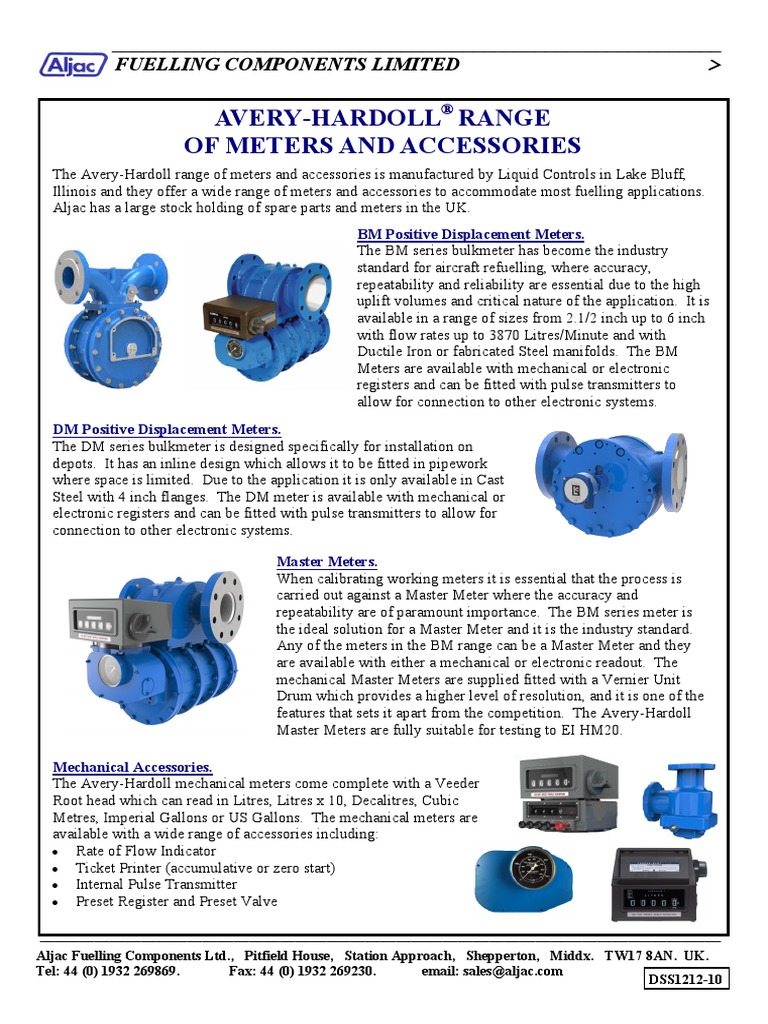 Aljac FUELLING COMPONENTS LIMITED >

AVERY-HARDOLL® RANGE
OF METERS AND ACCESSORIES

The Avery-Hardoll range of meters and accessories is manufactured by Liquid Controls in Lake Bluff, Illinois and they offer a wide range of meters and accessories to accommodate most fuelling applications. Aljac has a large stock holding of spare parts and meters in the UK.

BM Positive Displacement Meters.
The BM series bulkmeter has become the industry standard for aircraft refuelling, where accuracy, repeatability and reliability are essential due to the high uplift volumes and critical nature of the application. It is available in a range of sizes from 2.1/2 inch up to 6 inch with flow rates up to 3870 Litres/Minute and with Ductile Iron or fabricated Steel manifolds. The BM Meters are available with mechanical or electronic registers and can be fitted with pulse transmitters to allow for connection to other electronic systems.

DM Positive Displacement Meters.
The DM series bulkmeter is designed specifically for installation on depots. It has an inline design which allows it to be fitted in pipework where space is limited. Due to the application it is only available in Cast Steel with 4 inch flanges. The DM meter is available with mechanical or electronic registers and can be fitted with pulse transmitters to allow for connection to other electronic systems.

Master Meters.
When calibrating working meters it is essential that the process is carried out against a Master Meter where the accuracy and repeatability are of paramount importance. The BM series meter is the ideal solution for a Master Meter and it is the industry standard. Any of the meters in the BM range can be a Master Meter and they are available with either a mechanical or electronic readout. The mechanical Master Meters are supplied fitted with a Vernier Unit Drum which provides a higher level of resolution, and it is one of the features that sets it apart from the competition. The Avery-Hardoll Master Meters are fully suitable for testing to EI HM20.

Mechanical Accessories.
The Avery-Hardoll mechanical meters come complete with a Veeder Root head which can read in Litres, Litres x 10, Decalitres, Cubic Metres, Imperial Gallons or US Gallons. The mechanical meters are available with a wide range of accessories including:
• Rate of Flow Indicator
• Ticket Printer (accumulative or zero start)
• Internal Pulse Transmitter
• Preset Register and Preset Valve

Aljac Fuelling Components Ltd., Pitfield House, Station Approach, Shepperton, Middx. TW17 8AN. UK.
Tel: 44 (0) 1932 269869. Fax: 44 (0) 1932 269230. email: sales@aljac.com
DSS1212-10